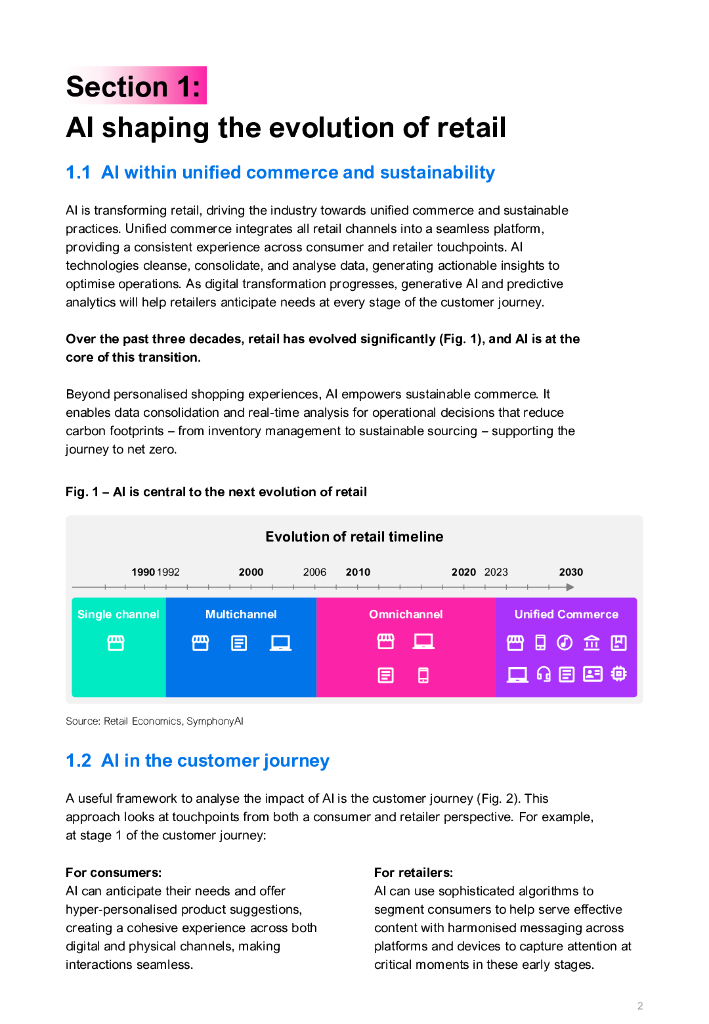 Section 1:
AI shaping the evolution of retail

1.1 AI within unified commerce and sustainability

AI is transforming retail, driving the industry towards unified commerce and sustainable practices. Unified commerce integrates all retail channels into a seamless platform, providing a consistent experience across consumer and retailer touchpoints. AI technologies cleanse, consolidate, and analyse data, generating actionable insights to optimise operations. As digital transformation progresses, generative AI and predictive analytics will help retailers anticipate needs at every stage of the customer journey.

Over the past three decades, retail has evolved significantly (Fig. 1), and AI is at the core of this transition.

Beyond personalised shopping experiences, AI empowers sustainable commerce. It enables data consolidation and real-time analysis for operational decisions that reduce carbon footprints – from inventory management to sustainable sourcing – supporting the journey to net zero.

Fig. 1 – AI is central to the next evolution of retail

Evolution of retail timeline

1990 1992 2000 2006 2010 2020 2023 2030

Single channel
Multichannel
Omnichannel
Unified Commerce

Source: Retail Economics, SymphonyAI

1.2 AI in the customer journey

A useful framework to analyse the impact of AI is the customer journey (Fig. 2). This approach looks at touchpoints from both a consumer and retailer perspective. For example, at stage 1 of the customer journey:

For consumers:
AI can anticipate their needs and offer hyper-personalised product suggestions, creating a cohesive experience across both digital and physical channels, making interactions seamless.

For retailers:
AI can use sophisticated algorithms to segment consumers to help serve effective content with harmonised messaging across platforms and devices to capture attention at critical moments in these early stages.

2